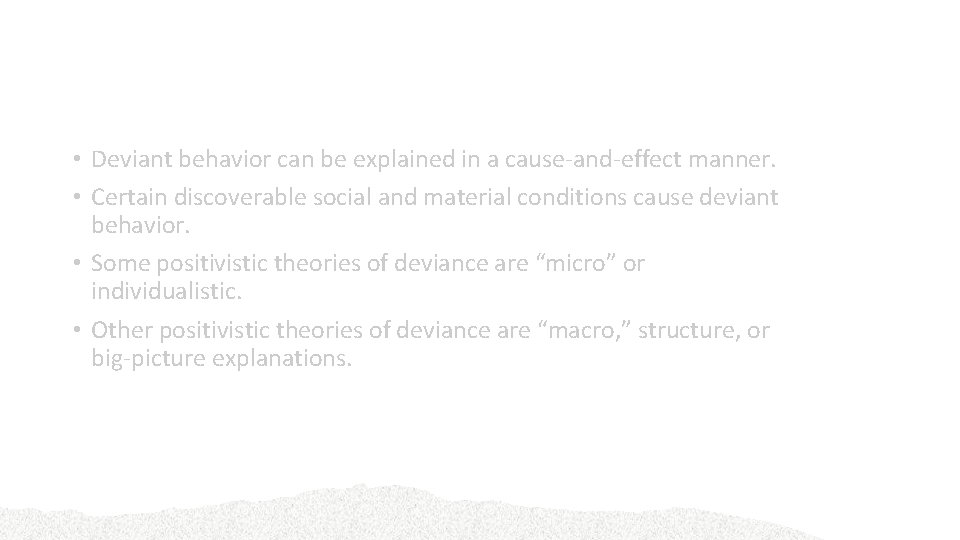 • Deviant behavior can be explained in a cause-and-effect manner.
• Certain discoverable social and material conditions cause deviant behavior.
• Some positivistic theories of deviance are “micro” or individualistic.
• Other positivistic theories of deviance are “macro,” structure, or big-picture explanations.